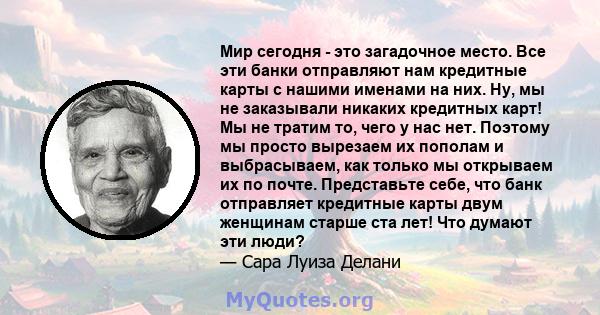 Мир сегодня - это загадочное место. Все эти банки отправляют нам кредитные карты с нашими именами на них. Ну, мы не заказывали никаких кредитных карт! Мы не тратим то, чего у нас нет. Поэтому мы просто вырезаем их пополам и выбрасываем, как только мы открываем их по почте. Представьте себе, что банк отправляет кредитные карты двум женщинам старше ста лет! Что думают эти люди?
— Сара Луиза Делани

MyQuotes.org